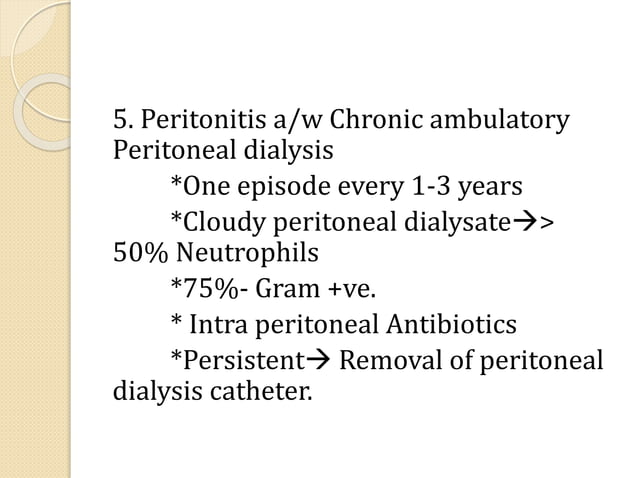 5. Peritonitis a/w Chronic ambulatory Peritoneal dialysis

*One episode every 1-3 years

*Cloudy peritoneal dialysate→> 50% Neutrophils

*75%- Gram +ve.

* Intra peritoneal Antibiotics

*Persistent→ Removal of peritoneal dialysis catheter.